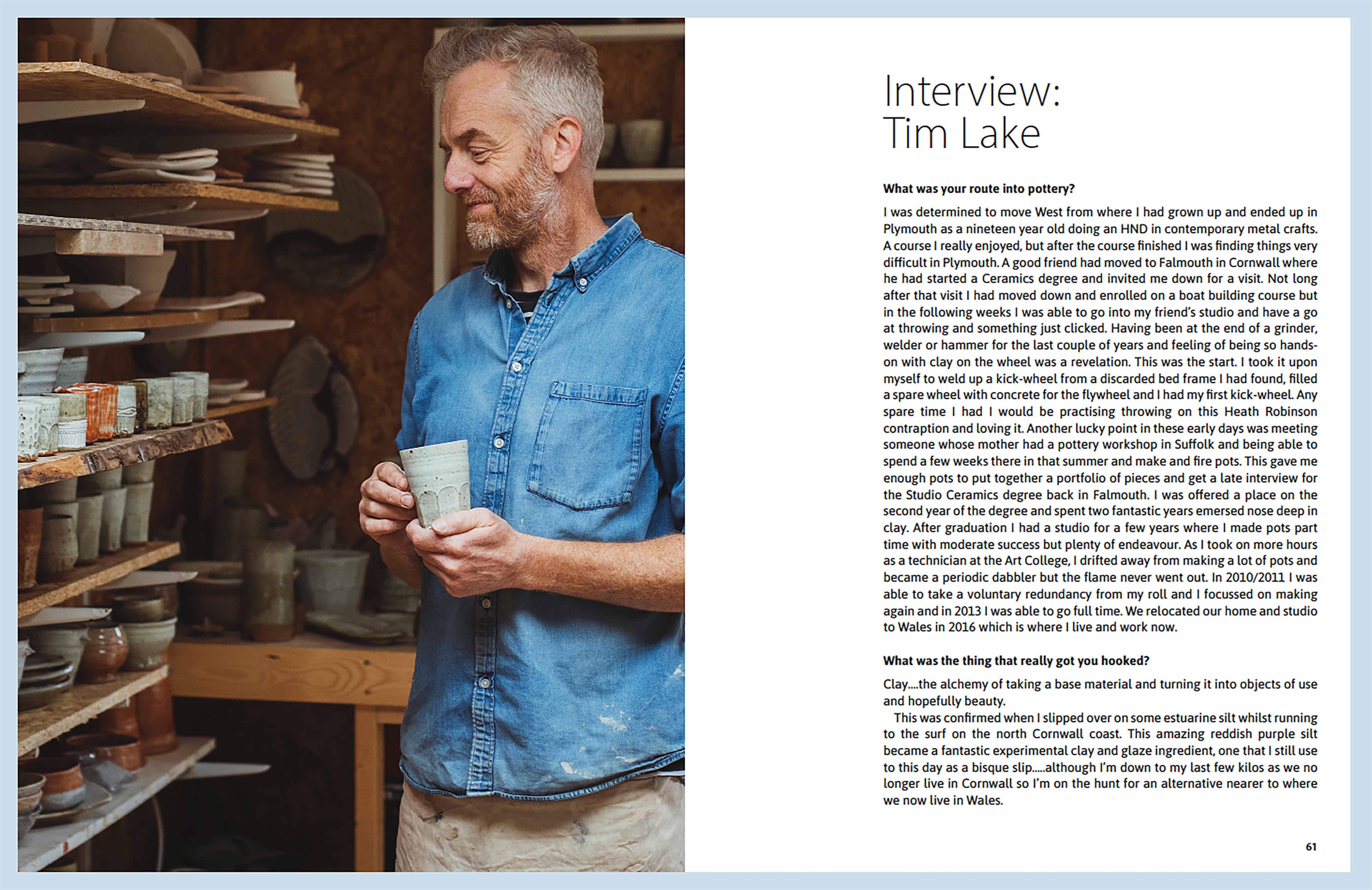 Interview:
Tim Lake

What was your route into pottery?

I was determined to move West from where I had grown up and ended up in Plymouth as a nineteen year old doing an HND in contemporary metal crafts. A course I really enjoyed, but after the course finished I was finding things very difficult in Plymouth. A good friend had moved to Falmouth in Cornwall where he had started a Ceramics degree and invited me down for a visit. Not long after that visit I had moved down and enrolled on a boat building course but in the following weeks I was able to go into my friend's studio and have a go at throwing and something just clicked. Having been at the end of a grinder, welder or hammer for the last couple of years and feeling of being so hands-on with clay on the wheel was a revelation. This was the start. I took it upon myself to weld up a kick-wheel from a discarded bed frame I had found, filled a spare wheel with concrete for the flywheel and I had my first kick-wheel. Any spare time I had I would be practising throwing on this Heath Robinson contraption and loving it. Another lucky point in these early days was meeting someone whose mother had a pottery workshop in Suffolk and being able to spend a few weeks there in that summer and make and fire pots. This gave me enough pots to put together a portfolio of pieces and get a late interview for the Studio Ceramics degree back in Falmouth. I was offered a place on the second year of the degree and spent two fantastic years emersed nose deep in clay. After graduation I had a studio for a few years where I made pots part time with moderate success but plenty of endeavour. As I took on more hours as a technician at the Art College, I drifted away from making a lot of pots and became a periodic dabbler but the flame never went out. In 2010/2011 I was able to take a voluntary redundancy from my roll and I focussed on making again and in 2013 I was able to go full time. We relocated our home and studio to Wales in 2016 which is where I live and work now.

What was the thing that really got you hooked?

Clay....the alchemy of taking a base material and turning it into objects of use and hopefully beauty.

This was confirmed when I slipped over on some estuarine silt whilst running to the surf on the north Cornwall coast. This amazing reddish purple silt became a fantastic experimental clay and glaze ingredient, one that I still use to this day as a bisque slip.....although I'm down to my last few kilos as we no longer live in Cornwall so I'm on the hunt for an alternative nearer to where we now live in Wales.

61